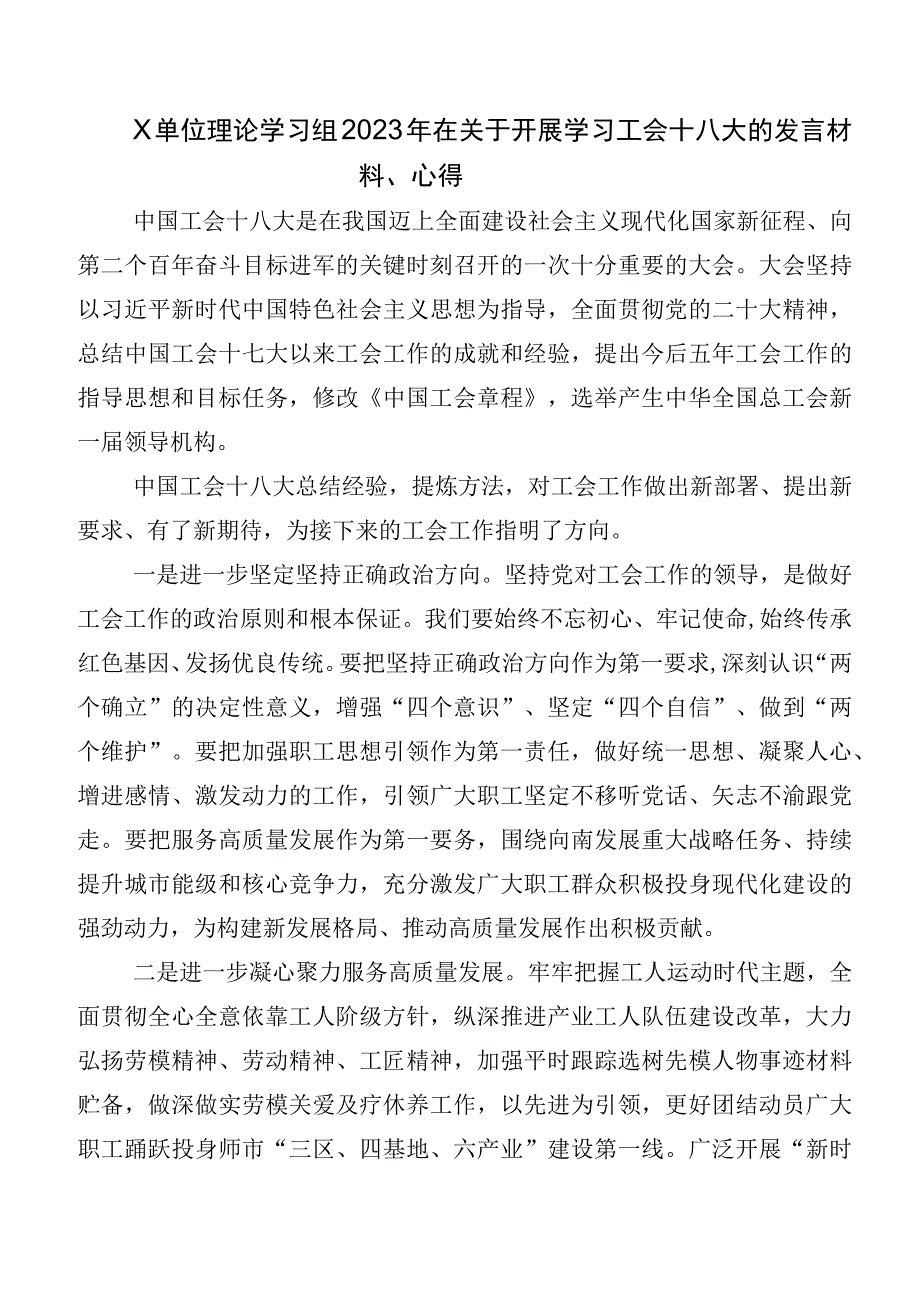 X单位理论学习组2023年在关于开展学习工会十八大的发言材料、心得

中国工会十八大是在我国迈上全面建设社会主义现代化国家新征程、向第二个百年奋斗目标进军的关键时刻召开的一次十分重要的大会。大会坚持以习近平新时代中国特色社会主义思想为指导，全面贯彻党的二十大精神，总结中国工会十七大以来工会工作的成就和经验，提出今后五年工会工作的指导思想和目标任务，修改《中国工会章程》，选举产生中华全国总工会新一届领导机构。

中国工会十八大总结经验，提炼方法，对工会工作做出新部署、提出新要求、有了新期待，为接下来的工会工作指明了方向。

一是进一步坚定坚持正确政治方向。坚持党对工会工作的领导，是做好工会工作的政治原则和根本保证。我们要始终不忘初心、牢记使命，始终传承红色基因、发扬优良传统。要把坚持正确政治方向作为第一要求，深刻认识“两个确立”的决定性意义，增强“四个意识”、坚定“四个自信”、做到“两个维护”。要把加强职工思想引领作为第一责任，做好统一思想、凝聚人心、增进感情、激发动力的工作，引领广大职工坚定不移听党话、矢志不渝跟党走。要把服务高质量发展作为第一要务，围绕向南发展重大战略任务、持续提升城市能级和核心竞争力，充分激发广大职工群众积极投身现代化建设的强劲动力，为构建新发展格局、推动高质量发展作出积极贡献。

二是进一步凝心聚力服务高质量发展。牢牢把握工人运动时代主题，全面贯彻全心全意依靠工人阶级方针，纵深推进产业工人队伍建设改革，大力弘扬劳模精神、劳动精神、工匠精神，加强平时跟踪选树先模人物事迹材料贮备，做深做实劳模关爱及疗休养工作，以先进为引领，更好团结动员广大职工踊跃投身师市“三区、四基地、六产业”建设第一线。广泛开展“新时